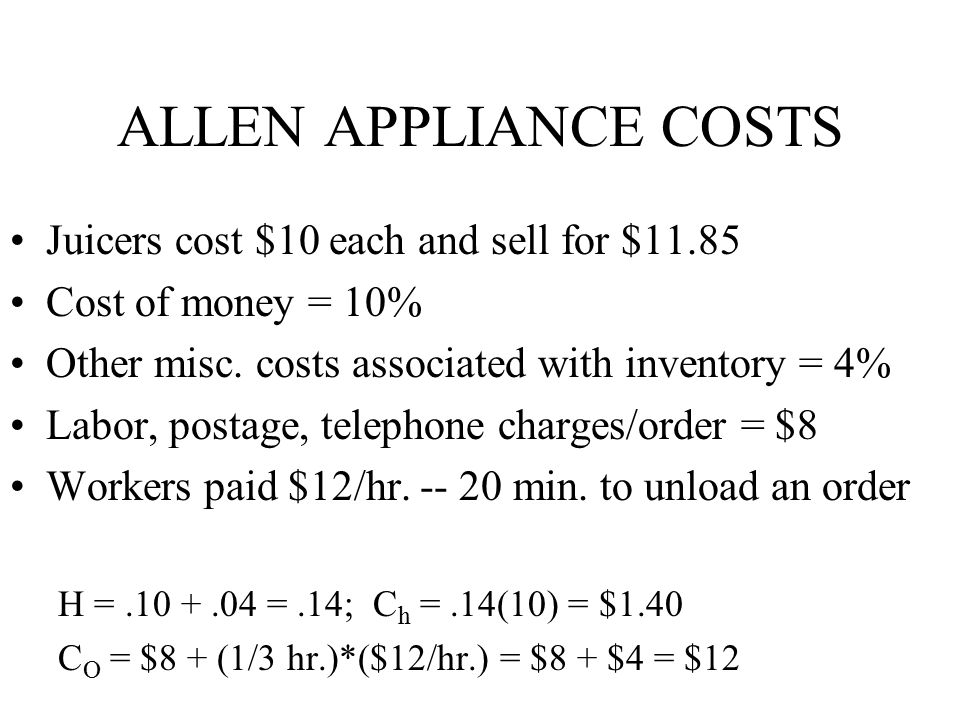 ALLEN APPLIANCE COSTS

• Juicers cost \$10 each and sell for \$11.85
• Cost of money = 10%
• Other misc. costs associated with inventory = 4%
• Labor, postage, telephone charges/order = \$8
• Workers paid \$12/hr. -- 20 min. to unload an order

$H = .10 + .04 = .14$; $C_h = .14(10) = \$1.40$

$C_O = \$8 + (1/3 \text{ hr.})*(\$12/\text{hr.}) = \$8 + \$4 = \$12$